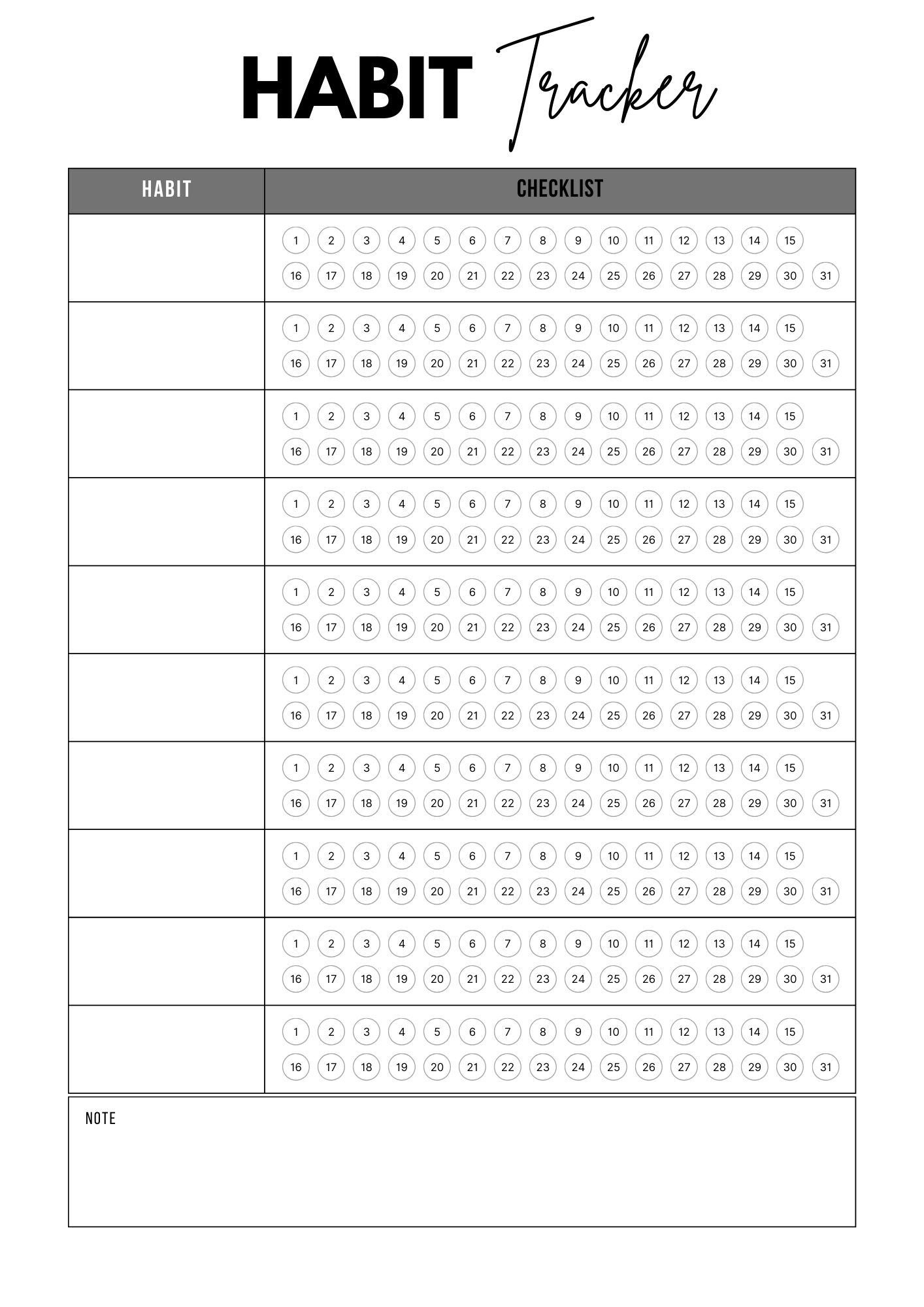 HABIT Tracker

| HABIT | CHECKLIST |
|---|---|
| | 1 2 3 4 5 6 7 8 9 10 11 12 13 14 15 16 17 18 19 20 21 22 23 24 25 26 27 28 29 30 31 |
| | 1 2 3 4 5 6 7 8 9 10 11 12 13 14 15 16 17 18 19 20 21 22 23 24 25 26 27 28 29 30 31 |
| | 1 2 3 4 5 6 7 8 9 10 11 12 13 14 15 16 17 18 19 20 21 22 23 24 25 26 27 28 29 30 31 |
| | 1 2 3 4 5 6 7 8 9 10 11 12 13 14 15 16 17 18 19 20 21 22 23 24 25 26 27 28 29 30 31 |
| | 1 2 3 4 5 6 7 8 9 10 11 12 13 14 15 16 17 18 19 20 21 22 23 24 25 26 27 28 29 30 31 |
| | 1 2 3 4 5 6 7 8 9 10 11 12 13 14 15 16 17 18 19 20 21 22 23 24 25 26 27 28 29 30 31 |
| | 1 2 3 4 5 6 7 8 9 10 11 12 13 14 15 16 17 18 19 20 21 22 23 24 25 26 27 28 29 30 31 |
| | 1 2 3 4 5 6 7 8 9 10 11 12 13 14 15 16 17 18 19 20 21 22 23 24 25 26 27 28 29 30 31 |
| | 1 2 3 4 5 6 7 8 9 10 11 12 13 14 15 16 17 18 19 20 21 22 23 24 25 26 27 28 29 30 31 |
| | 1 2 3 4 5 6 7 8 9 10 11 12 13 14 15 16 17 18 19 20 21 22 23 24 25 26 27 28 29 30 31 |

NOTE